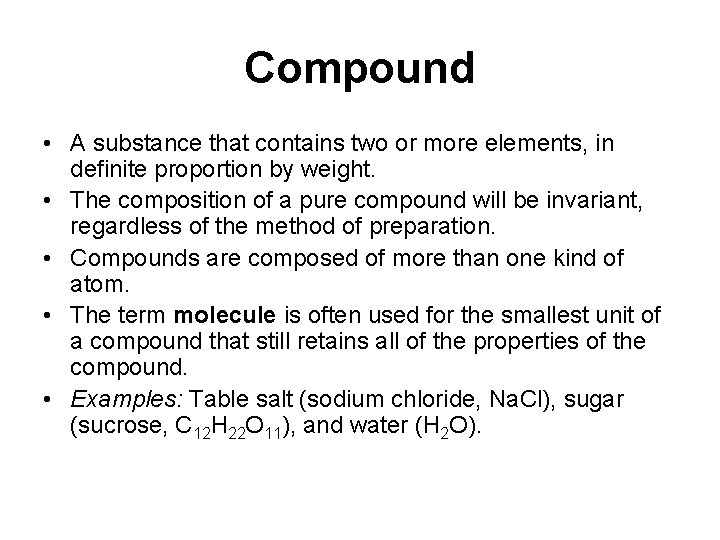 Compound

• A substance that contains two or more elements, in definite proportion by weight.
• The composition of a pure compound will be invariant, regardless of the method of preparation.
• Compounds are composed of more than one kind of atom.
• The term molecule is often used for the smallest unit of a compound that still retains all of the properties of the compound.
• Examples: Table salt (sodium chloride, $NaCl$), sugar (sucrose, $C_{12}H_{22}O_{11}$), and water ($H_2O$).